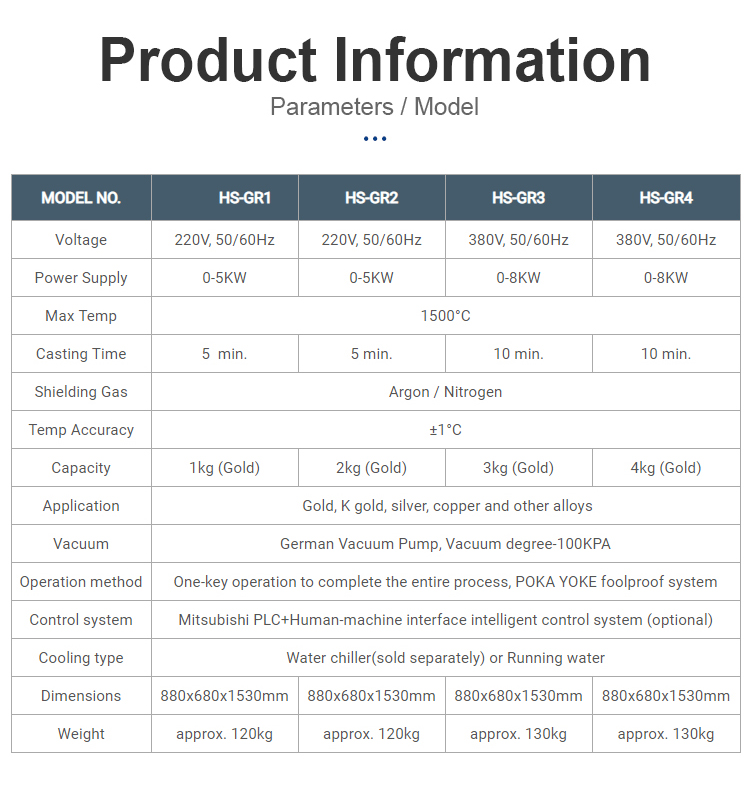 Product Information

Parameters / Model

| MODEL NO. | HS-GR1 | HS-GR2 | HS-GR3 | HS-GR4 |
|---|---|---|---|---|
| Voltage | 220V, 50/60Hz | 220V, 50/60Hz | 380V, 50/60Hz | 380V, 50/60Hz |
| Power Supply | 0-5KW | 0-5KW | 0-8KW | 0-8KW |
| Max Temp | 1500°C | | | |
| Casting Time | 5 min. | 5 min. | 10 min. | 10 min. |
| Shielding Gas | Argon / Nitrogen | | | |
| Temp Accuracy | ±1°C | | | |
| Capacity | 1kg (Gold) | 2kg (Gold) | 3kg (Gold) | 4kg (Gold) |
| Application | Gold, K gold, silver, copper and other alloys | | | |
| Vacuum | German Vacuum Pump, Vacuum degree-100KPA | | | |
| Operation method | One-key operation to complete the entire process, POKA YOKE foolproof system | | | |
| Control system | Mitsubishi PLC+Human-machine interface intelligent control system (optional) | | | |
| Cooling type | Water chiller(sold separately) or Running water | | | |
| Dimensions | 880x680x1530mm | 880x680x1530mm | 880x680x1530mm | 880x680x1530mm |
| Weight | approx. 120kg | approx. 120kg | approx. 130kg | approx. 130kg |